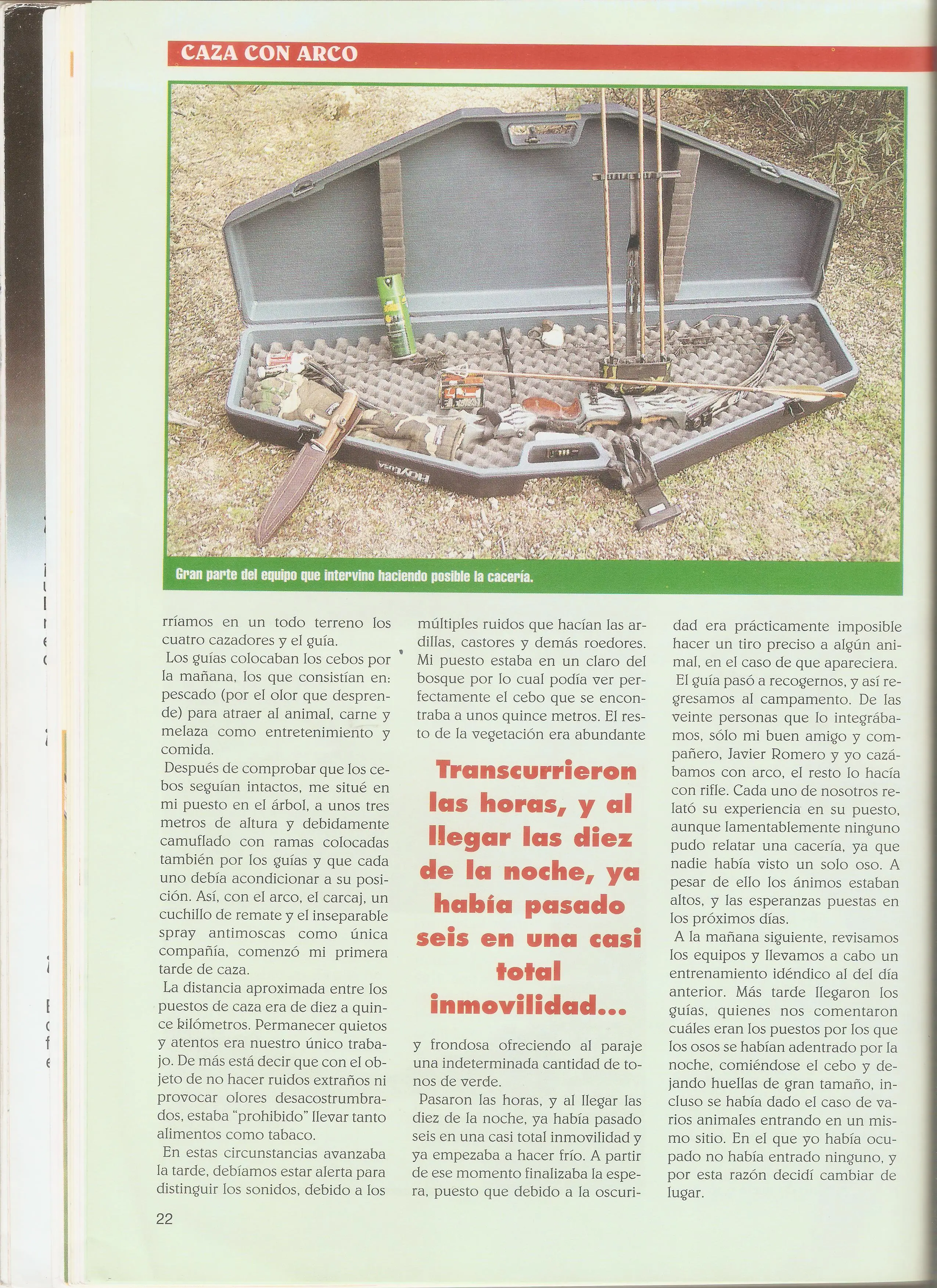 CAZA CON ARCO

Gran parte del equipo que intervino haciendo posible la cacería.

rríamos en un todo terreno los cuatro cazadores y el guía.

Los guías colocaban los cebos por la mañana, los que consistían en: pescado (por el olor que desprende) para atraer al animal, carne y melaza como entretenimiento y comida.

Después de comprobar que los cebos seguían intactos, me situé en mi puesto en el árbol, a unos tres metros de altura y debidamente camuflado con ramas colocadas también por los guías y que cada uno debía acondicionar a su posición. Así, con el arco, el carcaj, un cuchillo de remate y el inseparable spray antimoscas como única compañía, comenzó mi primera tarde de caza.

La distancia aproximada entre los puestos de caza era de diez a quince kilómetros. Permanecer quietos y atentos era nuestro único trabajo. De más está decir que con el objeto de no hacer ruidos extraños ni provocar olores desacostrumbrados, estaba "prohibido" llevar tanto alimentos como tabaco.

En estas circunstancias avanzaba la tarde, debíamos estar alerta para distinguir los sonidos, debido a los múltiples ruidos que hacían las ardillas, castores y demás roedores. Mi puesto estaba en un claro del bosque por lo cual podía ver perfectamente el cebo que se encontraba a unos quince metros. El resto de la vegetación era abundante

Transcurrieron las horas, y al llegar las diez de la noche, ya había pasado seis en una casi total inmovilidad...

y frondosa ofreciendo al paraje una indeterminada cantidad de tonos de verde.

Pasaron las horas, y al llegar las diez de la noche, ya había pasado seis en una casi total inmovilidad y ya empezaba a hacer frío. A partir de ese momento finalizaba la espera, puesto que debido a la oscuridad era prácticamente imposible hacer un tiro preciso a algún animal, en el caso de que apareciera.

El guía pasó a recogernos, y así regresamos al campamento. De las veinte personas que lo integrábamos, sólo mi buen amigo y compañero, Javier Romero y yo cazábamos con arco, el resto lo hacía con rifle. Cada uno de nosotros relató su experiencia en su puesto, aunque lamentablemente ninguno pudo relatar una cacería, ya que nadie había visto un solo oso. A pesar de ello los ánimos estaban altos, y las esperanzas puestas en los próximos días.

A la mañana siguiente, revisamos los equipos y llevamos a cabo un entrenamiento idéndico al del día anterior. Más tarde llegaron los guías, quienes nos comentaron cuáles eran los puestos por los que los osos se habían adentrado por la noche, comiéndose el cebo y dejando huellas de gran tamaño, incluso se había dado el caso de varios animales entrando en un mismo sitio. En el que yo había ocupado no había entrado ninguno, y por esta razón decidí cambiar de lugar.

22